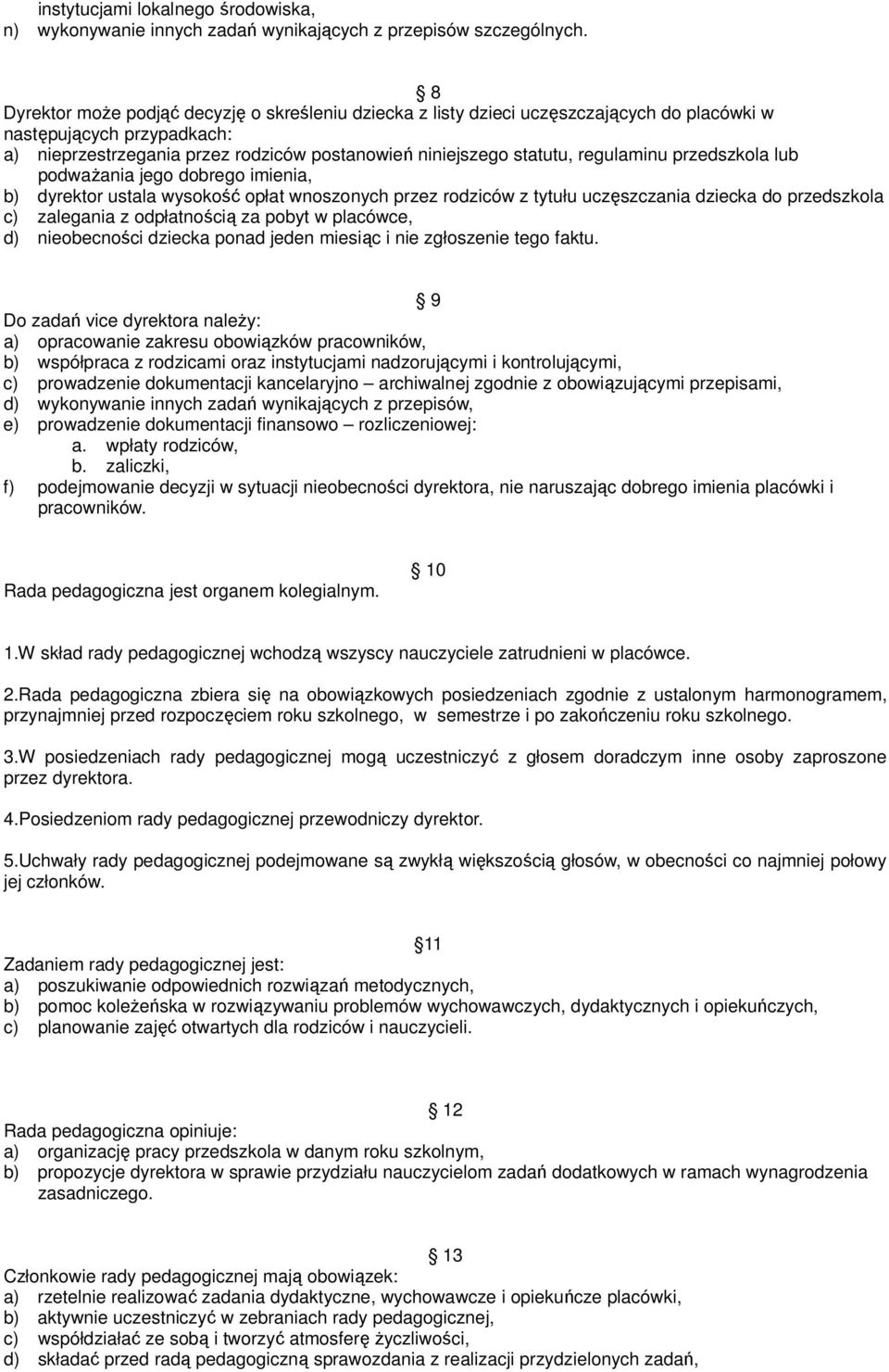 instytucjami lokalnego środowiska,
n) wykonywanie innych zadań wynikających z przepisów szczególnych.

8
Dyrektor może podjąć decyzję o skreśleniu dziecka z listy dzieci uczęszczających do placówki w następujących przypadkach:
a) nieprzestrzegania przez rodziców postanowień niniejszego statutu, regulaminu przedszkola lub podważania jego dobrego imienia,
b) dyrektor ustala wysokość opłat wnoszonych przez rodziców z tytułu uczęszczania dziecka do przedszkola
c) zalegania z odpłatnością za pobyt w placówce,
d) nieobecności dziecka ponad jeden miesiąc i nie zgłoszenie tego faktu.

9
Do zadań vice dyrektora należy:
a) opracowanie zakresu obowiązków pracowników,
b) współpraca z rodzicami oraz instytucjami nadzorującymi i kontrolującymi,
c) prowadzenie dokumentacji kancelaryjno – archiwalnej zgodnie z obowiązującymi przepisami,
d) wykonywanie innych zadań wynikających z przepisów,
e) prowadzenie dokumentacji finansowo – rozliczeniowej:
a. wpłaty rodziców,
b. zaliczki,
f) podejmowanie decyzji w sytuacji nieobecności dyrektora, nie naruszając dobrego imienia placówki i pracowników.

10
Rada pedagogiczna jest organem kolegialnym.

1.W skład rady pedagogicznej wchodzą wszyscy nauczyciele zatrudnieni w placówce.

2.Rada pedagogiczna zbiera się na obowiązkowych posiedzeniach zgodnie z ustalonym harmonogramem, przynajmniej przed rozpoczęciem roku szkolnego, w semestrze i po zakończeniu roku szkolnego.

3.W posiedzeniach rady pedagogicznej mogą uczestniczyć z głosem doradczym inne osoby zaproszone przez dyrektora.

4.Posiedzeniom rady pedagogicznej przewodniczy dyrektor.

5.Uchwały rady pedagogicznej podejmowane są zwykłą większością głosów, w obecności co najmniej połowy jej członków.

11
Zadaniem rady pedagogicznej jest:
a) poszukiwanie odpowiednich rozwiązań metodycznych,
b) pomoc koleżeńska w rozwiązywaniu problemów wychowawczych, dydaktycznych i opiekuńczych,
c) planowanie zajęć otwartych dla rodziców i nauczycieli.

12
Rada pedagogiczna opiniuje:
a) organizację pracy przedszkola w danym roku szkolnym,
b) propozycje dyrektora w sprawie przydziału nauczycielom zadań dodatkowych w ramach wynagrodzenia zasadniczego.

13
Członkowie rady pedagogicznej mają obowiązek:
a) rzetelnie realizować zadania dydaktyczne, wychowawcze i opiekuńcze placówki,
b) aktywnie uczestniczyć w zebraniach rady pedagogicznej,
c) współdziałać ze sobą i tworzyć atmosferę życzliwości,
d) składać przed radą pedagogiczną sprawozdania z realizacji przydzielonych zadań,